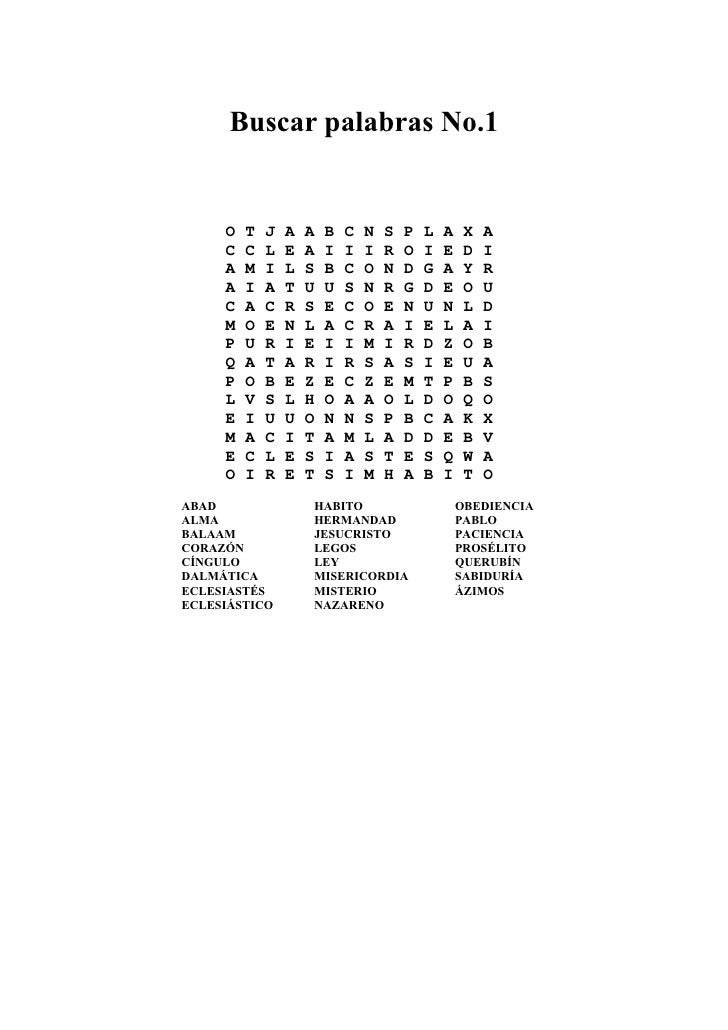 Buscar palabras No.1

O T J A A B C N S P L A X A
C C L E A I I I R O I E D I
A M I L S B C O N D G A Y R
A I A T U U S N R G D E O U
C A C R S E C O E N U N L D
M O E N L A C R A I E L A I
P U R I E I I M I R D Z O B
Q A T A R I R S A S I E U A
P O B E Z E C Z E M T P B S
L V S L H O A A O L D O Q O
E I U U O N N S P B C A K X
M A C I T A M L A D D E B V
E C L E S I A S T E S Q W A
O I R E T S I M H A B I T O

ABAD
ALMA
BALAAM
CORAZÓN
CÍNGULO
DALMÁTICA
ECLESIASTÉS
ECLESIÁSTICO

HABITO
HERMANDAD
JESUCRISTO
LEGOS
LEY
MISERICORDIA
MISTERIO
NAZARENO

OBEDIENCIA
PABLO
PACIENCIA
PROSÉLITO
QUERUBÍN
SABIDURÍA
ÁZIMOS